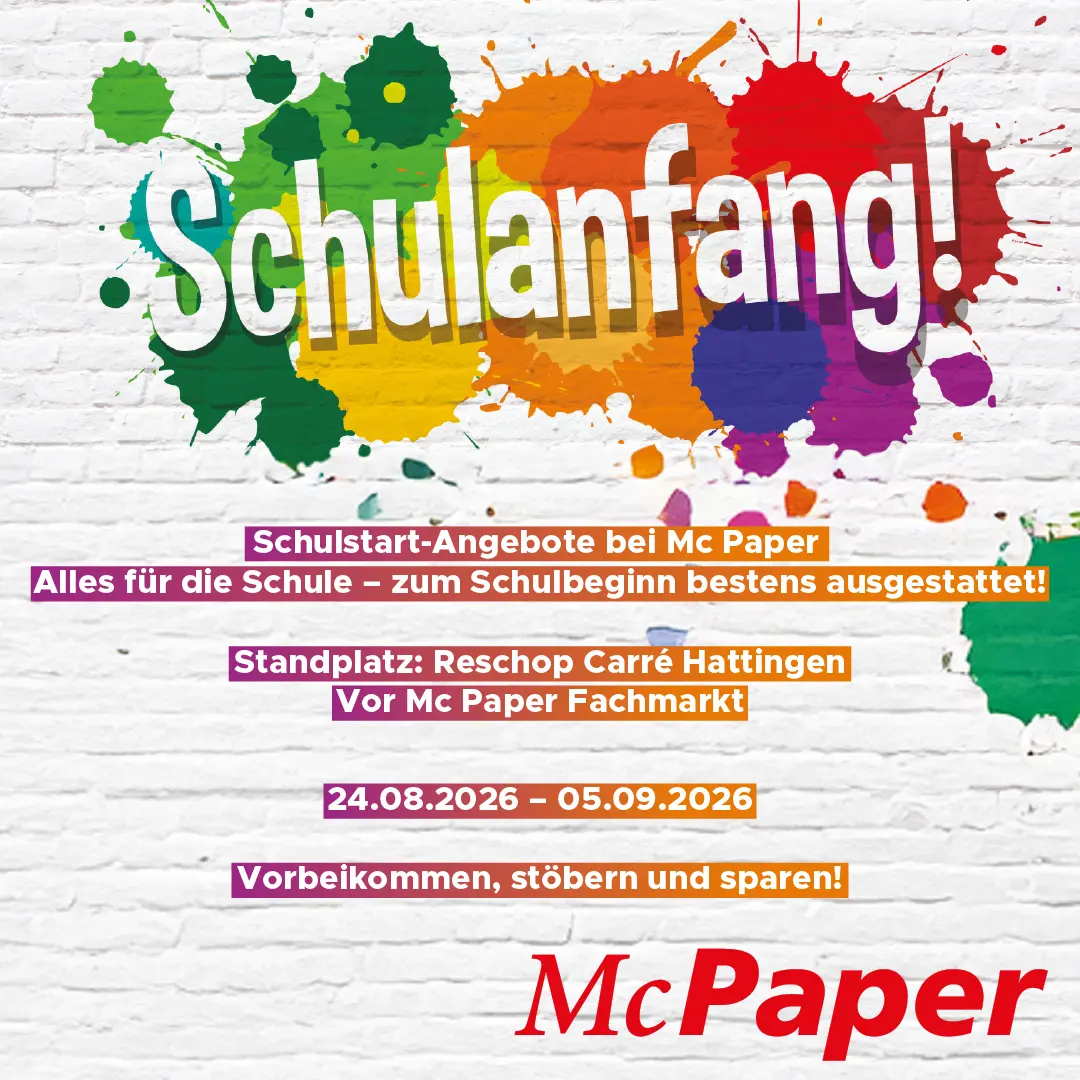 Schulanfang!

Schulstart-Angebote bei Mc Paper
Alles für die Schule – zum Schulbeginn bestens ausgestattet!

Standplatz: Reschop Carré Hattingen
Vor Mc Paper Fachmarkt

24.08.2026 – 05.09.2026

Vorbeikommen, stöbern und sparen!

McPaper